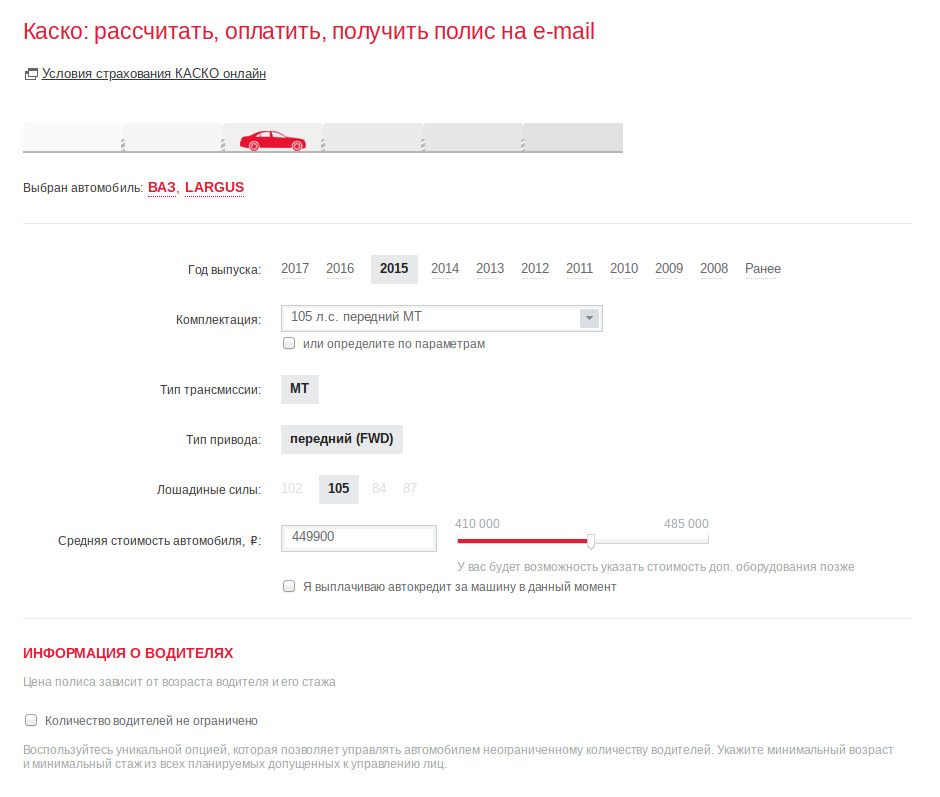 Каско: рассчитать, оплатить, получить полис на e-mail

Условия страхования КАСКО онлайн

Выбран автомобиль: ВАЗ, LARGUS

Год выпуска: 2017 2016 2015 2014 2013 2012 2011 2010 2009 2008 Ранее

Комплектация: 105 л.с. передний МТ

или определите по параметрам

Тип трансмиссии: МТ

Тип привода: передний (FWD)

Лошадиные силы: 102 105 84 87

Средняя стоимость автомобиля, ₽: 449900

410 000 485 000

У вас будет возможность указать стоимость доп. оборудования позже

Я выплачиваю автокредит за машину в данный момент

ИНФОРМАЦИЯ О ВОДИТЕЛЯХ

Цена полиса зависит от возраста водителя и его стажа

Количество водителей не ограничено

Воспользуйтесь уникальной опцией, которая позволяет управлять автомобилем неограниченному количеству водителей. Укажите минимальный возраст и минимальный стаж из всех планируемых допущенных к управлению лиц.